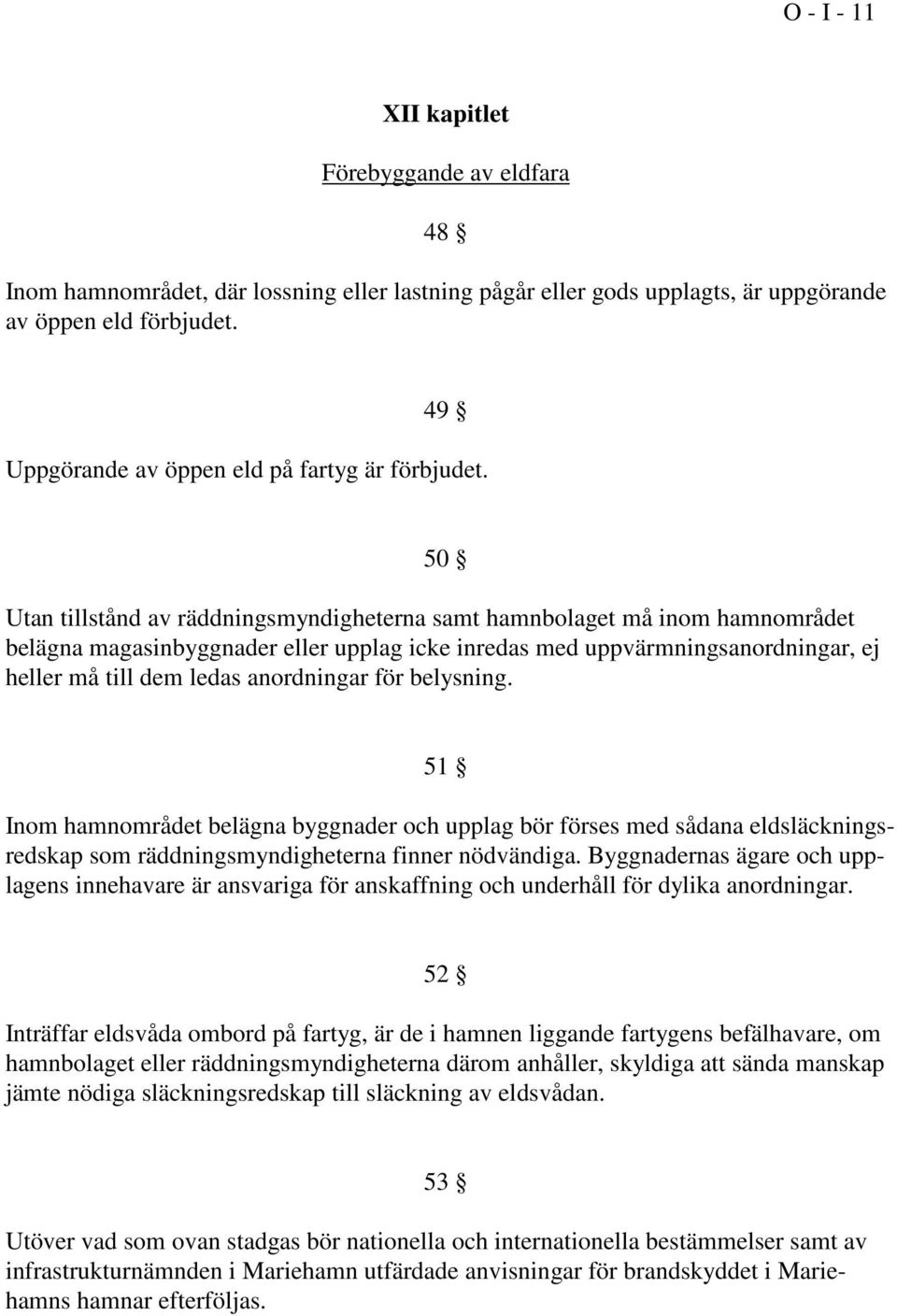 O - I - 11

XII kapitlet

Förebyggande av eldfara

48 §

Inom hamnområdet, där lossning eller lastning pågår eller gods upplagts, är uppgörande av öppen eld förbjudet.

49 §

Uppgörande av öppen eld på fartyg är förbjudet.

50 §

Utan tillstånd av räddningsmyndigheterna samt hamnbolaget må inom hamnområdet belägna magasinbyggnader eller upplag icke inredas med uppvärmningsanordningar, ej heller må till dem ledas anordningar för belysning.

51 §

Inom hamnområdet belägna byggnader och upplag bör förses med sådana eldsläckningsredskap som räddningsmyndigheterna finner nödvändiga. Byggnadernas ägare och upplagens innehavare är ansvariga för anskaffning och underhåll för dylika anordningar.

52 §

Inträffar eldsvåda ombord på fartyg, är de i hamnen liggande fartygens befälhavare, om hamnbolaget eller räddningsmyndigheterna därom anhåller, skyldiga att sända manskap jämte nödiga släckningsredskap till släckning av eldsvådan.

53 §

Utöver vad som ovan stadgas bör nationella och internationella bestämmelser samt av infrastrukturnämnden i Mariehamn utfärdade anvisningar för brandskyddet i Mariehamns hamnar efterföljas.